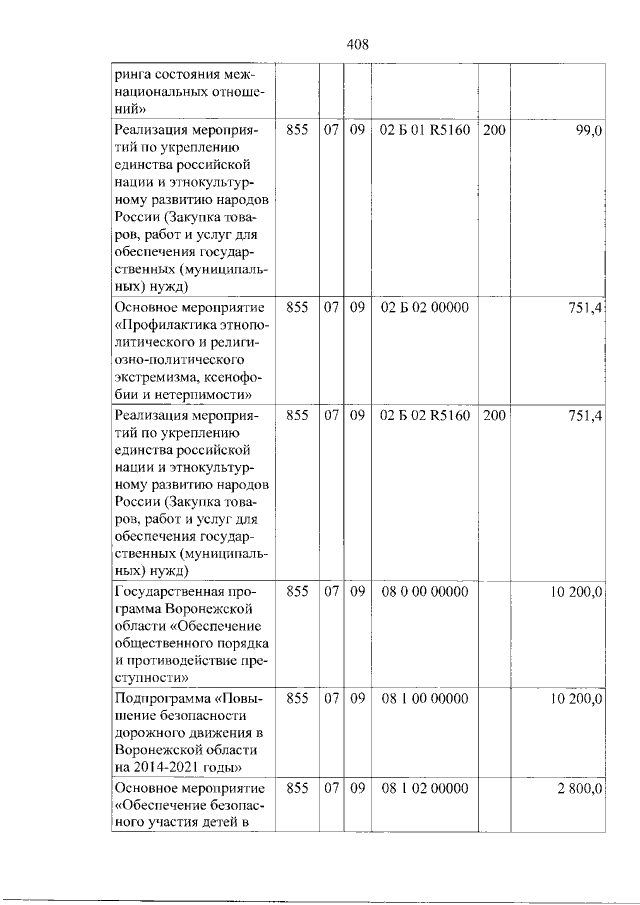 408

| ринга состояния межнациональных отношений» | | | | | | |
|---|---|---|---|---|---|---|
| Реализация мероприятий по укреплению единства российской нации и этнокультурному развитию народов России (Закупка товаров, работ и услуг для обеспечения государственных (муниципальных) нужд) | 855 | 07 | 09 | 02 Б 01 R5160 | 200 | 99,0 |
| Основное мероприятие «Профилактика этнополитического и религиозно-политического экстремизма, ксенофобии и нетерпимости» | 855 | 07 | 09 | 02 Б 02 00000 | | 751,4 |
| Реализация мероприятий по укреплению единства российской нации и этнокультурному развитию народов России (Закупка товаров, работ и услуг для обеспечения государственных (муниципальных) нужд) | 855 | 07 | 09 | 02 Б 02 R5160 | 200 | 751,4 |
| Государственная программа Воронежской области «Обеспечение общественного порядка и противодействие преступности» | 855 | 07 | 09 | 08 0 00 00000 | | 10 200,0 |
| Подпрограмма «Повышение безопасности дорожного движения в Воронежской области на 2014-2021 годы» | 855 | 07 | 09 | 08 1 00 00000 | | 10 200,0 |
| Основное мероприятие «Обеспечение безопасного участия детей в | 855 | 07 | 09 | 08 1 02 00000 | | 2 800,0 |